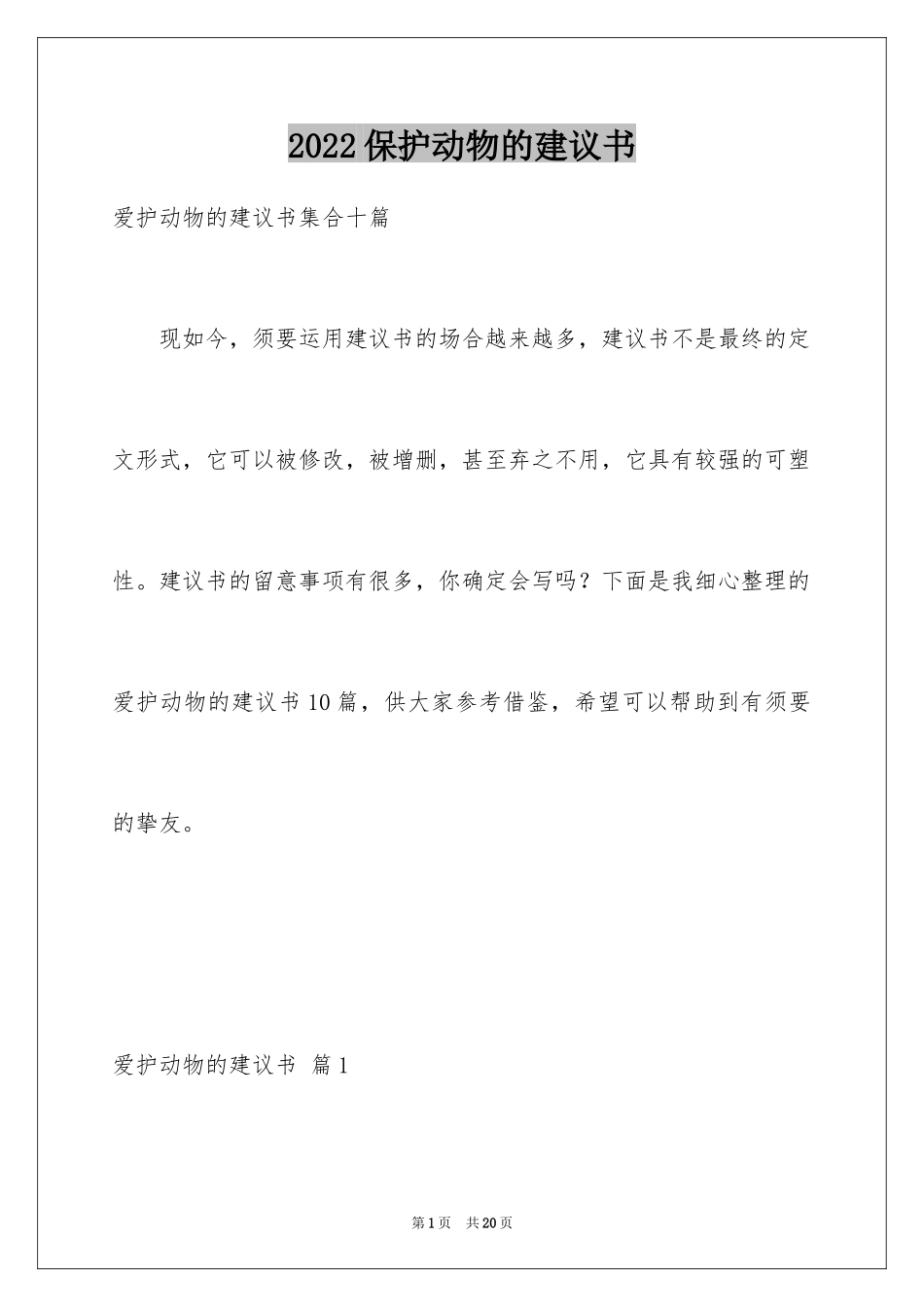 2022保护动物的建议书

爱护动物的建议书集合十篇

现如今，须要运用建议书的场合越来越多，建议书不是最终的定文形式，它可以被修改，被增删，甚至弃之不用，它具有较强的可塑性。建议书的留意事项有很多，你确定会写吗？下面是我细心整理的爱护动物的建议书10篇，供大家参考借鉴，希望可以帮助到有须要的挚友。

爱护动物的建议书 篇1

第1页 共20页